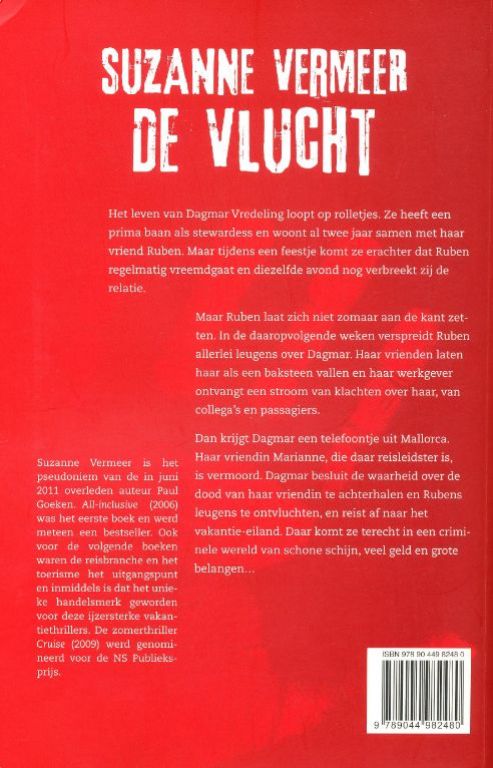 SUZANNE VERMEER
DE VLUCHT

Het leven van Dagmar Vredeling loopt op rolletjes. Ze heeft een prima baan als stewardess en woont al twee jaar samen met haar vriend Ruben. Maar tijdens een feestje komt ze erachter dat Ruben regelmatig vreemdgaat en diezelfde avond nog verbreekt zij de relatie.

Maar Ruben laat zich niet zomaar aan de kant zetten. In de daaropvolgende weken verspreidt Ruben allerlei leugens over Dagmar. Haar vrienden laten haar als een baksteen vallen en haar werkgever ontvangt een stroom van klachten over haar, van collega's en passagiers.

Dan krijgt Dagmar een telefoontje uit Mallorca. Haar vriendin Marianne, die daar reisleidster is, is vermoord. Dagmar besluit de waarheid over de dood van haar vriendin te achterhalen en Rubens leugens te ontvluchten, en reist af naar het vakantie-eiland. Daar komt ze terecht in een criminele wereld van schone schijn, veel geld en grote belangen...

Suzanne Vermeer is het pseudoniem van de in juni 2011 overleden auteur Paul Goeken. All-inclusive (2006) was het eerste boek en werd meteen een bestseller. Ook voor de volgende boeken waren de reisbranche en het toerisme het uitgangspunt en inmiddels is dat het unieke handelsmerk geworden voor deze ijzersterke vakantiethrillers. De zomerthriller Cruise (2009) werd genomineerd voor de NS Publieksprijs.

ISBN 978 90 449 8248 0

9 789044 982480